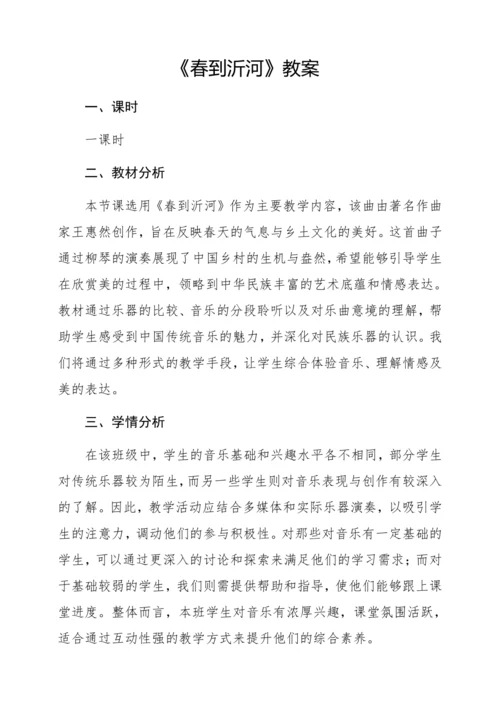 《春到沂河》教案

一、课时

一课时

二、教材分析

本节课选用《春到沂河》作为主要教学内容，该曲由著名作曲家王惠然创作，旨在反映春天的气息与乡土文化的美好。这首曲子通过柳琴的演奏展现了中国乡村的生机与盎然，希望能够引导学生在欣赏美的过程中，领略到中华民族丰富的艺术底蕴和情感表达。教材通过乐器的比较、音乐的分段聆听以及对乐曲意境的理解，帮助学生感受到中国传统音乐的魅力，并深化对民族乐器的认识。我们将通过多种形式的教学手段，让学生综合体验音乐、理解情感及美的表达。

三、学情分析

在该班级中，学生的音乐基础和兴趣水平各不相同，部分学生对传统乐器较为陌生，而另一些学生则对音乐表现与创作有较深入的了解。因此，教学活动应结合多媒体和实际乐器演奏，以吸引学生的注意力，调动他们的参与积极性。对那些对音乐有一定基础的学生，可以通过更深入的讨论和探索来满足他们的学习需求；而对于基础较弱的学生，我们则需提供帮助和指导，使他们能够跟上课堂进度。整体而言，本班学生对音乐有浓厚兴趣，课堂氛围活跃，适合通过互动性强的教学方式来提升他们的综合素养。